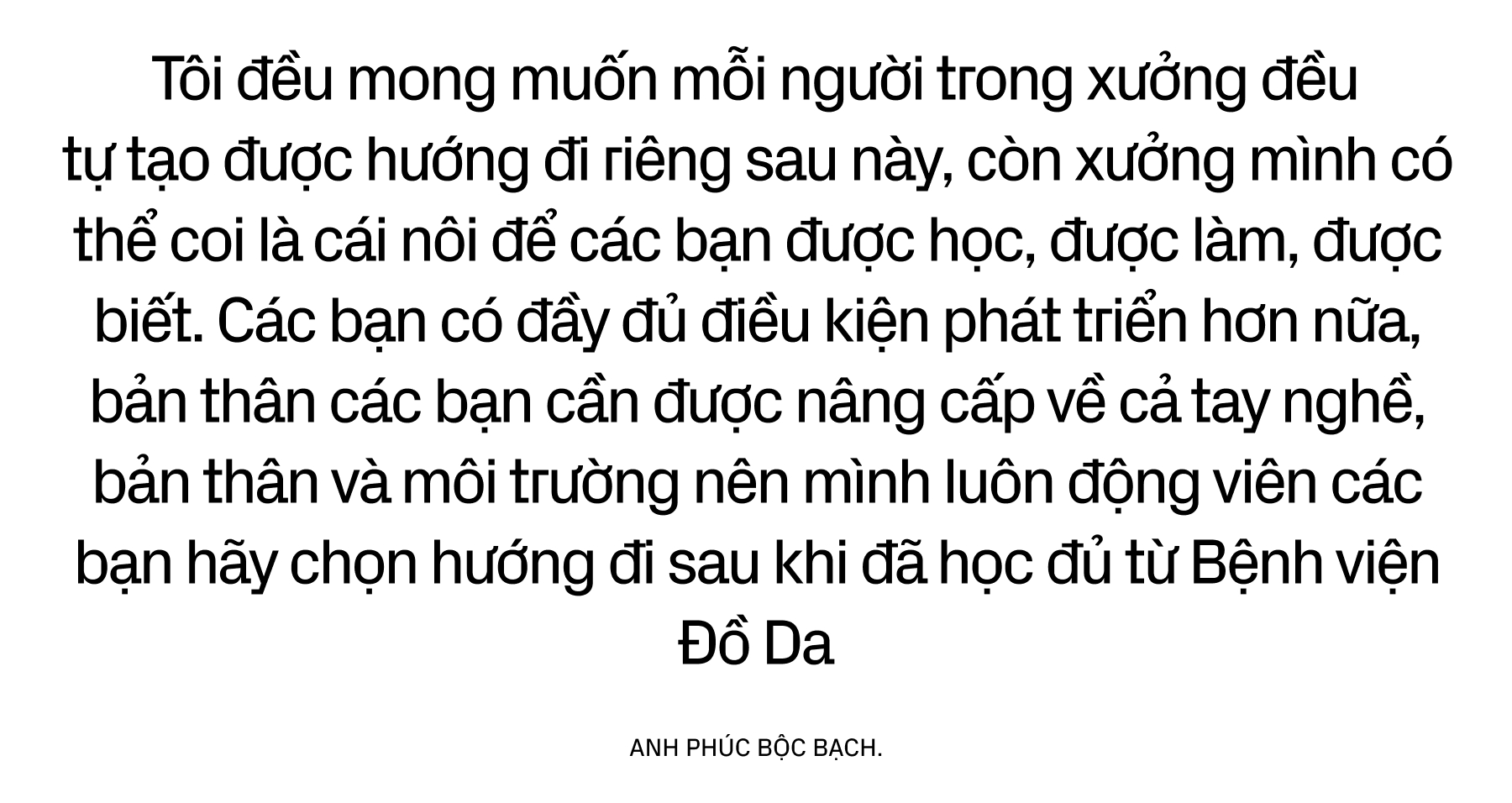 Tôi đều mong muốn mỗi người trong xưởng đều tự tạo được hướng đi riêng sau này, còn xưởng mình có thể coi là cái nôi để các bạn được học, được làm, được biết. Các bạn có đầy đủ điều kiện phát triển hơn nữa, bản thân các bạn cần được nâng cấp về cả tay nghề, bản thân và môi trường nên mình luôn động viên các bạn hãy chọn hướng đi sau khi đã học đủ từ Bệnh viện Đồ Da

ANH PHÚC BỘC BẠCH.